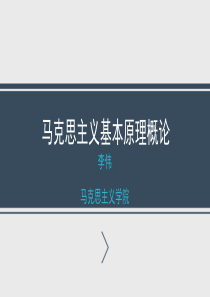 马克思主义基本原理概论

李伟

马克思主义学院